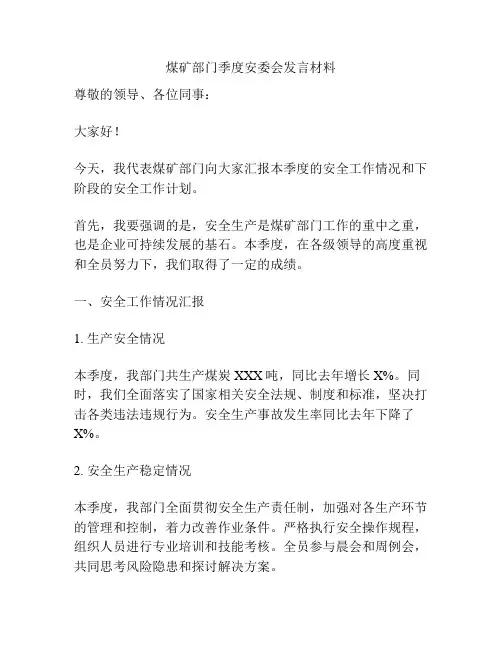 煤矿部门季度安委会发言材料

尊敬的领导、各位同事：

大家好！

今天，我代表煤矿部门向大家汇报本季度的安全工作情况和下阶段的安全工作计划。

首先，我要强调的是，安全生产是煤矿部门工作的重中之重，也是企业可持续发展的基石。本季度，在各级领导的高度重视和全员努力下，我们取得了一定的成绩。

一、安全工作情况汇报

1. 生产安全情况

本季度，我部门共生产煤炭 XXX 吨，同比去年增长 X%。同时，我们全面落实了国家相关安全法规、制度和标准，坚决打击各类违法违规行为。安全生产事故发生率同比去年下降了 X%。

2. 安全生产稳定情况

本季度，我部门全面贯彻安全生产责任制，加强对各生产环节的管理和控制，着力改善作业条件。严格执行安全操作规程，组织人员进行专业培训和技能考核。全员参与晨会和周例会，共同思考风险隐患和探讨解决方案。